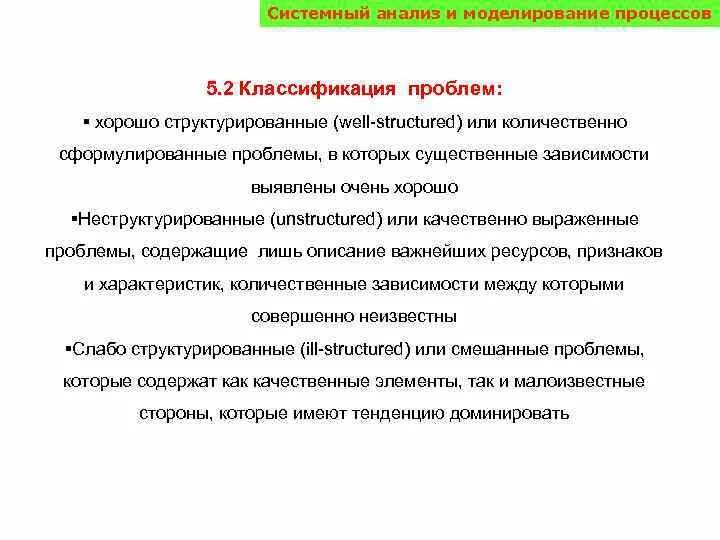 Системный анализ и моделирование процессов

5.2 Классификация проблем:

▪ хорошо структурированные (well-structured) или количественно сформулированные проблемы, в которых существенные зависимости выявлены очень хорошо

▪Неструктурированные (unstructured) или качественно выраженные проблемы, содержащие лишь описание важнейших ресурсов, признаков и характеристик, количественные зависимости между которыми совершенно неизвестны

▪Слабо структурированные (ill-structured) или смешанные проблемы, которые содержат как качественные элементы, так и малоизвестные стороны, которые имеют тенденцию доминировать